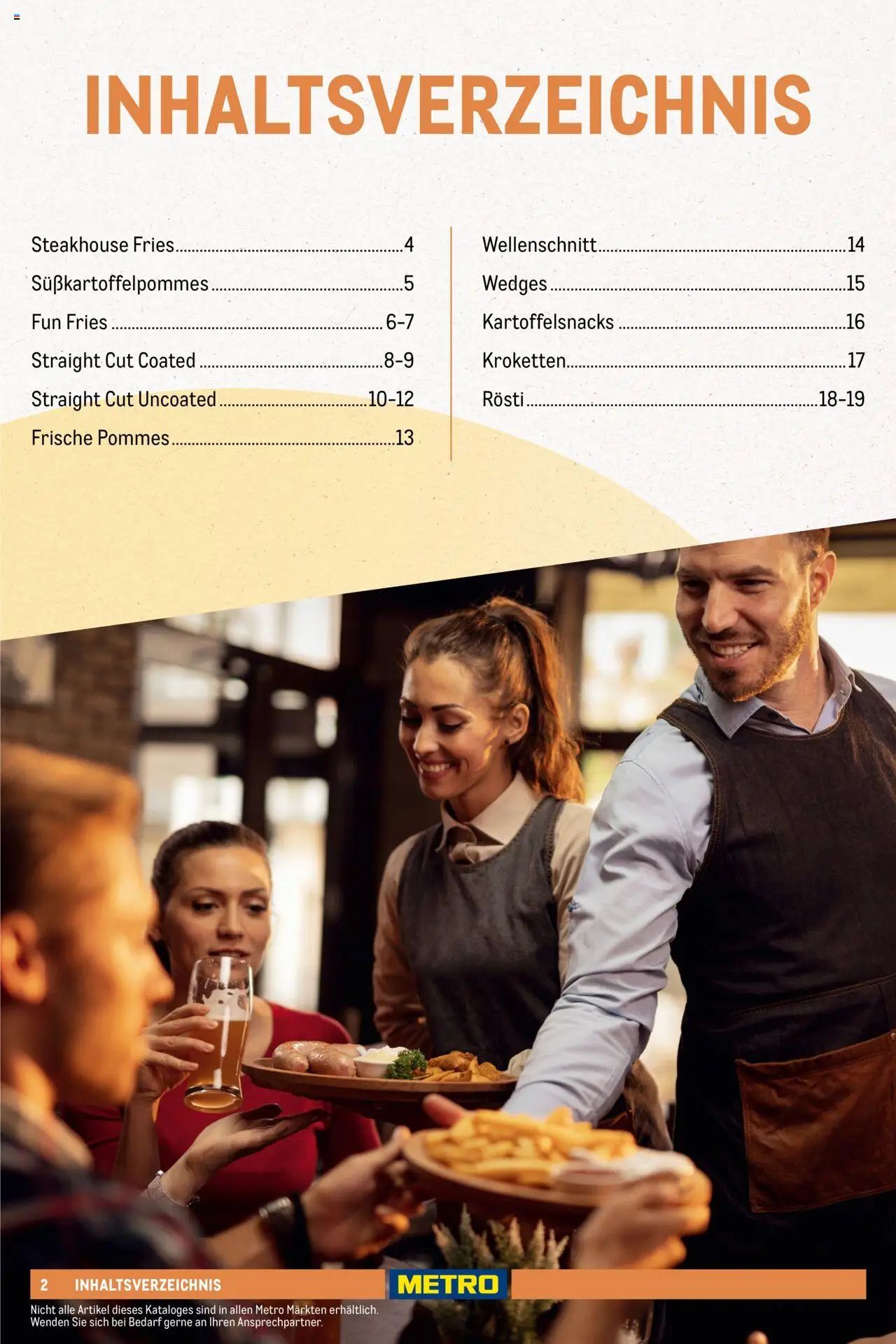 INHALTSVERZEICHNIS

Steakhouse Fries 4
Süßkartoffelpommes 5
Fun Fries 6-7
Straight Cut Coated 8-9
Straight Cut Uncoated 10-12
Frische Pommes 13

Wellenschnitt 14
Wedges 15
Kartoffelsnacks 16
Kroketten 17
Rösti 18-19

2 INHALTSVERZEICHNIS
METRO
Nicht alle Artikel dieses Kataloges sind in allen Metro Märkten erhältlich. Wenden Sie sich bei Bedarf gerne an Ihren Ansprechpartner.